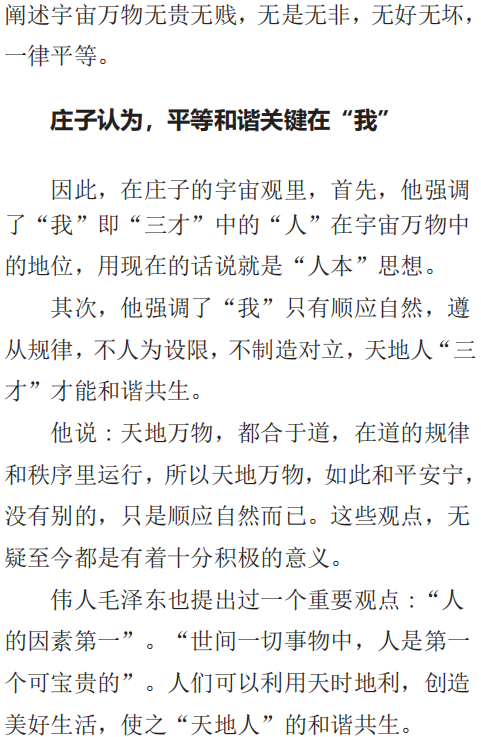 阐述宇宙万物无贵无贱，无是无非，无好无坏，一律平等。

庄子认为，平等和谐关键在“我”

因此，在庄子的宇宙观里，首先，他强调了“我”即“三才”中的“人”在宇宙万物中的地位，用现在的话说就是“人本”思想。

其次，他强调了“我”只有顺应自然，遵从规律，不人为设限，不制造对立，天地人“三才”才能和谐共生。

他说：天地万物，都合于道，在道的规律和秩序里运行，所以天地万物，如此和平安宁，没有别的，只是顺应自然而已。这些观点，无疑至今都是有着十分积极的意义。

伟人毛泽东也提出过一个重要观点：“人的因素第一”。“世间一切事物中，人是第一个可宝贵的”。人们可以利用天时地利，创造美好生活，使之“天地人”的和谐共生。